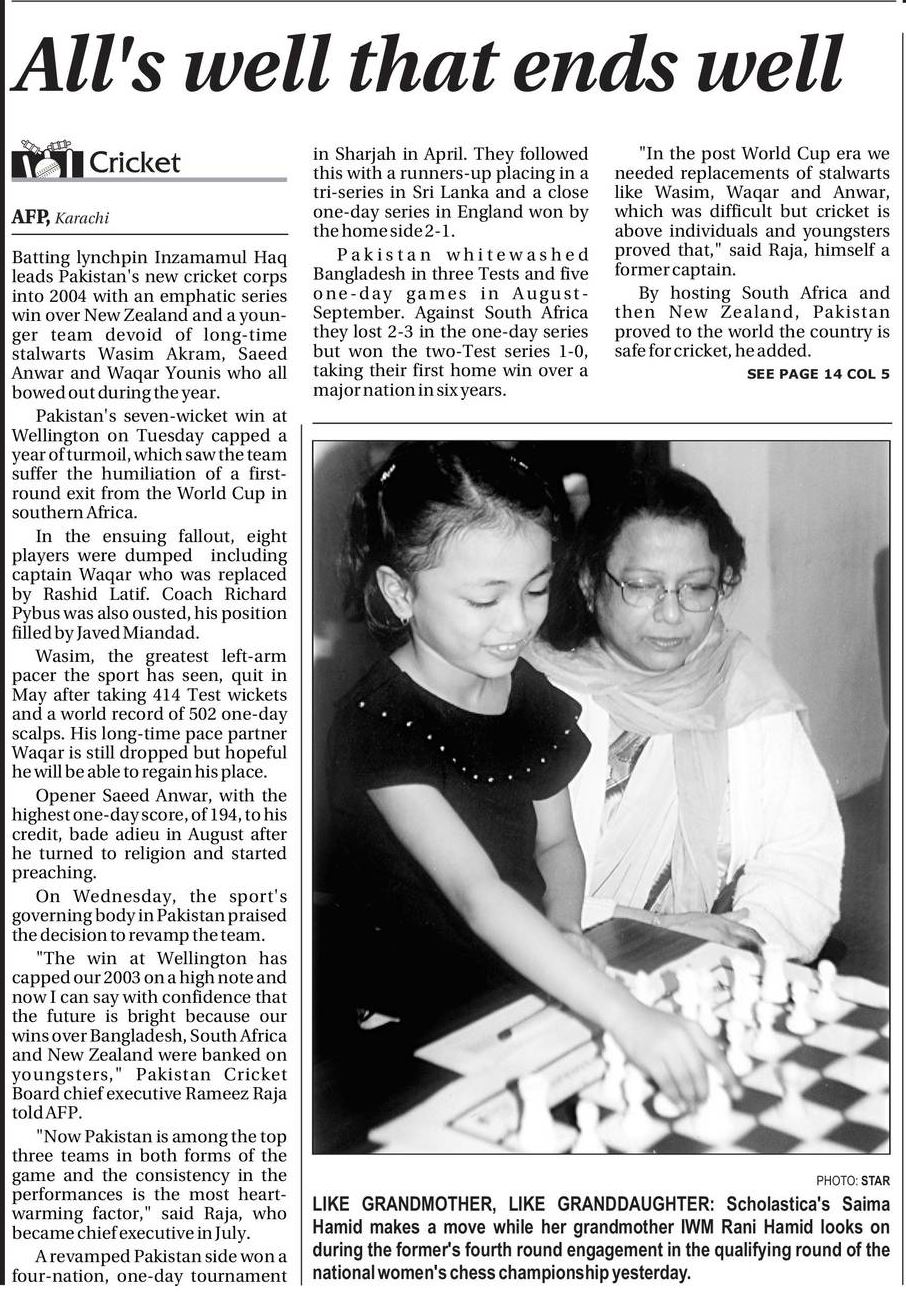 All's well that ends well

Cricket

AFP, Karachi

Batting lynchpin Inzamamul Haq leads Pakistan's new cricket corps into 2004 with an emphatic series win over New Zealand and a younger team devoid of long-time stalwarts Wasim Akram, Saeed Anwar and Waqar Younis who all bowed out during the year.

Pakistan's seven-wicket win at Wellington on Tuesday capped a year of turmoil, which saw the team suffer the humiliation of a first-round exit from the World Cup in southern Africa.

In the ensuing fallout, eight players were dumped including captain Waqar who was replaced by Rashid Latif. Coach Richard Pybus was also ousted, his position filled by Javed Miandad.

Wasim, the greatest left-arm pacer the sport has seen, quit in May after taking 414 Test wickets and a world record of 502 one-day scalps. His long-time pace partner Waqar is still dropped but hopeful he will be able to regain his place.

Opener Saeed Anwar, with the highest one-day score, of 194, to his credit, bade adieu in August after he turned to religion and started preaching.

On Wednesday, the sport's governing body in Pakistan praised the decision to revamp the team.

"The win at Wellington has capped our 2003 on a high note and now I can say with confidence that the future is bright because our wins over Bangladesh, South Africa and New Zealand were banked on youngsters," Pakistan Cricket Board chief executive Rameez Raja told AFP.

"Now Pakistan is among the top three teams in both forms of the game and the consistency in the performances is the most heart-warming factor," said Raja, who became chief executive in July.

A revamped Pakistan side won a four-nation, one-day tournament in Sharjah in April. They followed this with a runners-up placing in a tri-series in Sri Lanka and a close one-day series in England won by the home side 2-1.

Pakistan whitewashed Bangladesh in three Tests and five one-day games in August-September. Against South Africa they lost 2-3 in the one-day series but won the two-Test series 1-0, taking their first home win over a major nation in six years.

"In the post World Cup era we needed replacements of stalwarts like Wasim, Waqar and Anwar, which was difficult but cricket is above individuals and youngsters proved that," said Raja, himself a former captain.

By hosting South Africa and then New Zealand, Pakistan proved to the world the country is safe for cricket, he added.

SEE PAGE 14 COL 5

PHOTO: STAR

LIKE GRANDMOTHER, LIKE GRANDDAUGHTER: Scholastica's Saima Hamid makes a move while her grandmother IWM Rani Hamid looks on during the former's fourth round engagement in the qualifying round of the national women's chess championship yesterday.